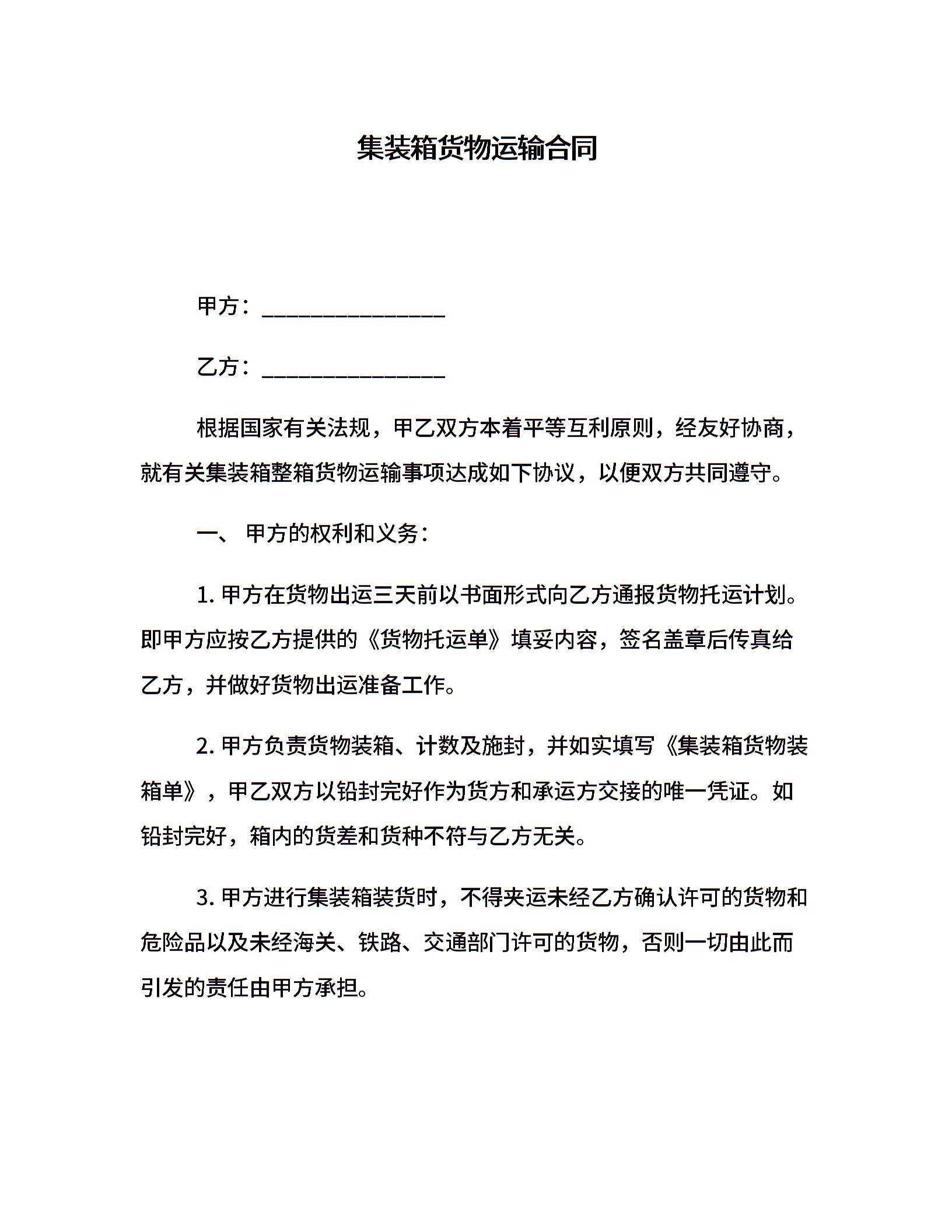 集装箱货物运输合同

甲方：________________

乙方：________________

根据国家有关法规，甲乙双方本着平等互利原则，经友好协商，就有关集装箱整箱货物运输事项达成如下协议，以便双方共同遵守。

一、 甲方的权利和义务：

1. 甲方在货物出运三天前以书面形式向乙方通报货物托运计划。即甲方应按乙方提供的《货物托运单》填妥内容，签名盖章后传真给乙方，并做好货物出运准备工作。

2. 甲方负责货物装箱、计数及施封，并如实填写《集装箱货物装箱单》，甲乙双方以铅封完好作为货方和承运方交接的唯一凭证。如铅封完好，箱内的货差和货种不符与乙方无关。

3. 甲方进行集装箱装货时，不得夹运未经乙方确认许可的货物和危险品以及未经海关、铁路、交通部门许可的货物，否则一切由此而引发的责任由甲方承担。